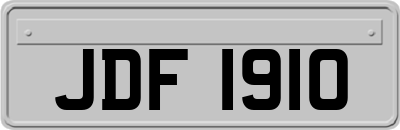 JDF 1910